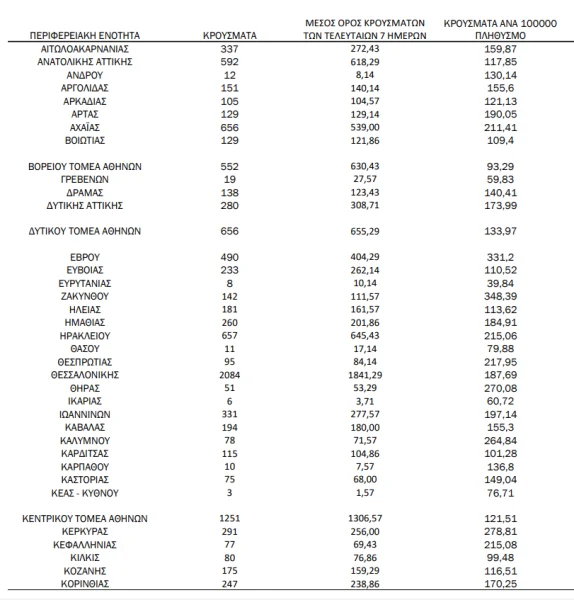 | ΠΕΡΙΦΕΡΕΙΑΚΗ ΕΝΟΤΗΤΑ | ΚΡΟΥΣΜΑΤΑ | ΜΕΣΟΣ ΟΡΟΣ ΚΡΟΥΣΜΑΤΩΝ ΤΩΝ ΤΕΛΕΥΤΑΙΩΝ 7 ΗΜΕΡΩΝ | ΚΡΟΥΣΜΑΤΑ ΑΝΑ 100000 ΠΛΗΘΥΣΜΟ |
|---|---|---|---|
| ΑΙΤΩΛΟΑΚΑΡΝΑΝΙΑΣ | 337 | 272,43 | 159,87 |
| ΑΝΑΤΟΛΙΚΗΣ ΑΤΤΙΚΗΣ | 592 | 618,29 | 117,85 |
| ΑΝΔΡΟΥ | 12 | 8,14 | 130,14 |
| ΑΡΓΟΛΙΔΑΣ | 151 | 140,14 | 155,6 |
| ΑΡΚΑΔΙΑΣ | 105 | 104,57 | 121,13 |
| ΑΡΤΑΣ | 129 | 129,14 | 190,05 |
| ΑΧΑΪΑΣ | 656 | 539,00 | 211,41 |
| ΒΟΙΩΤΙΑΣ | 129 | 121,86 | 109,4 |
| ΒΟΡΕΙΟΥ ΤΟΜΕΑ ΑΘΗΝΩΝ | 552 | 630,43 | 93,29 |
| ΓΡΕΒΕΝΩΝ | 19 | 27,57 | 59,83 |
| ΔΡΑΜΑΣ | 138 | 123,43 | 140,41 |
| ΔΥΤΙΚΗΣ ΑΤΤΙΚΗΣ | 280 | 308,71 | 173,99 |
| ΔΥΤΙΚΟΥ ΤΟΜΕΑ ΑΘΗΝΩΝ | 656 | 655,29 | 133,97 |
| ΕΒΡΟΥ | 490 | 404,29 | 331,2 |
| ΕΥΒΟΙΑΣ | 233 | 262,14 | 110,52 |
| ΕΥΡΥΤΑΝΙΑΣ | 8 | 10,14 | 39,84 |
| ΖΑΚΥΝΘΟΥ | 142 | 111,57 | 348,39 |
| ΗΛΕΙΑΣ | 181 | 161,57 | 113,62 |
| ΗΜΑΘΙΑΣ | 260 | 201,86 | 184,91 |
| ΗΡΑΚΛΕΙΟΥ | 657 | 645,43 | 215,06 |
| ΘΑΣΟΥ | 11 | 17,14 | 79,88 |
| ΘΕΣΠΡΩΤΙΑΣ | 95 | 84,14 | 217,95 |
| ΘΕΣΣΑΛΟΝΙΚΗΣ | 2084 | 1841,29 | 187,69 |
| ΘΗΡΑΣ | 51 | 53,29 | 270,08 |
| ΙΚΑΡΙΑΣ | 6 | 3,71 | 60,72 |
| ΙΩΑΝΝΙΝΩΝ | 331 | 277,57 | 197,14 |
| ΚΑΒΑΛΑΣ | 194 | 180,00 | 155,3 |
| ΚΑΛΥΜΝΟΥ | 78 | 71,57 | 264,84 |
| ΚΑΡΔΙΤΣΑΣ | 115 | 104,86 | 101,28 |
| ΚΑΡΠΑΘΟΥ | 10 | 7,57 | 136,8 |
| ΚΑΣΤΟΡΙΑΣ | 75 | 68,00 | 149,04 |
| ΚΕΑΣ - ΚΥΘΝΟΥ | 3 | 1,57 | 76,71 |
| ΚΕΝΤΡΙΚΟΥ ΤΟΜΕΑ ΑΘΗΝΩΝ | 1251 | 1306,57 | 121,51 |
| ΚΕΡΚΥΡΑΣ | 291 | 256,00 | 278,81 |
| ΚΕΦΑΛΛΗΝΙΑΣ | 77 | 69,43 | 215,08 |
| ΚΙΛΚΙΣ | 80 | 76,86 | 99,48 |
| ΚΟΖΑΝΗΣ | 175 | 159,29 | 116,51 |
| ΚΟΡΙΝΘΙΑΣ | 247 | 238,86 | 170,25 |